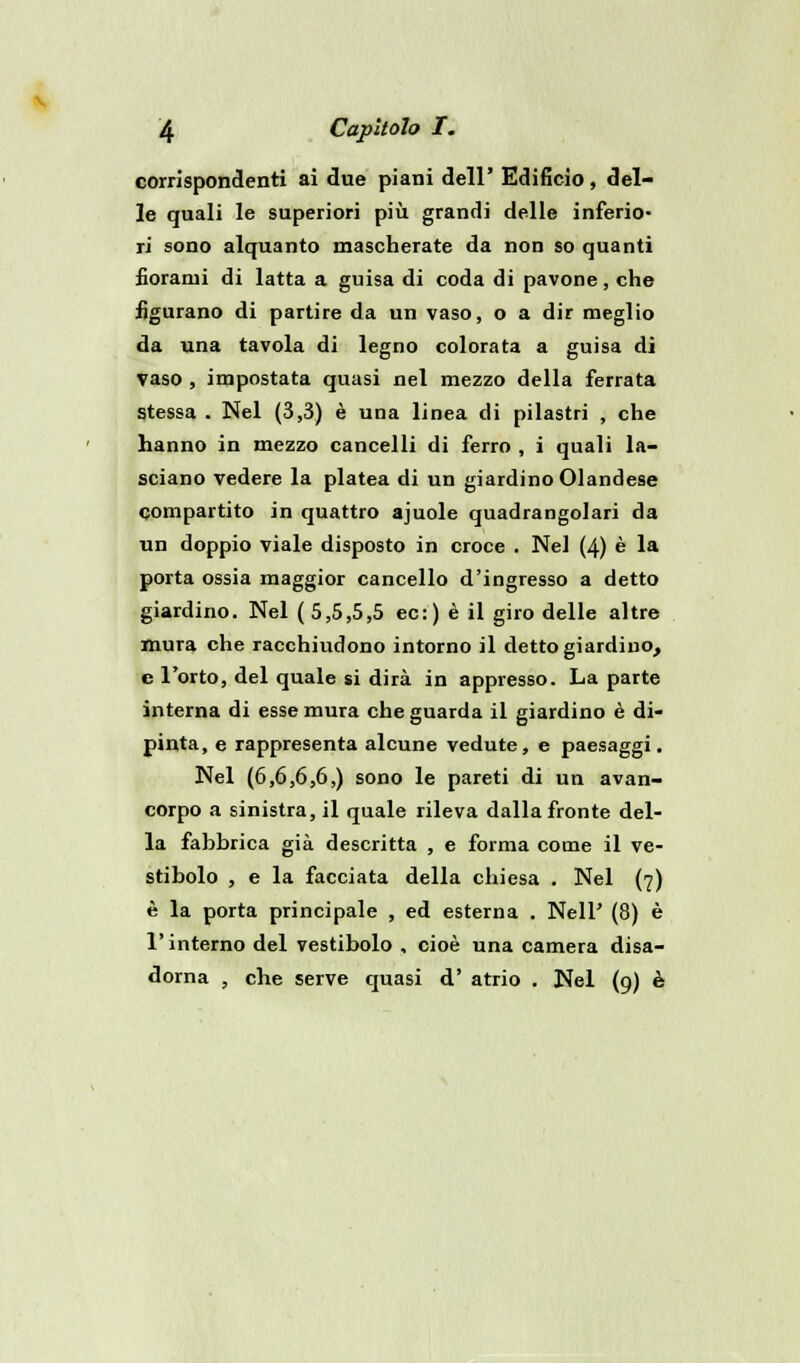 4 Capitolo I.

corrispondenti ai due piani dell' Edificio, delle quali le superiori più grandi delle inferiori sono alquanto mascherate da non so quanti fiorami di latta a guisa di coda di pavone, che figurano di partire da un vaso, o a dir meglio da una tavola di legno colorata a guisa di vaso , impostata quasi nel mezzo della ferrata stessa . Nel (3,3) è una linea di pilastri , che hanno in mezzo cancelli di ferro , i quali lasciano vedere la platea di un giardino Olandese compartito in quattro ajuole quadrangolari da un doppio viale disposto in croce . Nel (4) è la porta ossia maggior cancello d'ingresso a detto giardino. Nel ( 5,5,5,5 ec:) è il giro delle altre mura che racchiudono intorno il detto giardino, e l'orto, del quale si dirà in appresso. La parte interna di esse mura che guarda il giardino è dipinta, e rappresenta alcune vedute, e paesaggi.

Nel (6,6,6,6,) sono le pareti di un avancorpo a sinistra, il quale rileva dalla fronte della fabbrica già descritta , e forma come il vestibolo , e la facciata della chiesa . Nel (7) è la porta principale , ed esterna . Nell' (8) è l'interno del vestibolo , cioè una camera disadorna , che serve quasi d' atrio . Nel (9) è